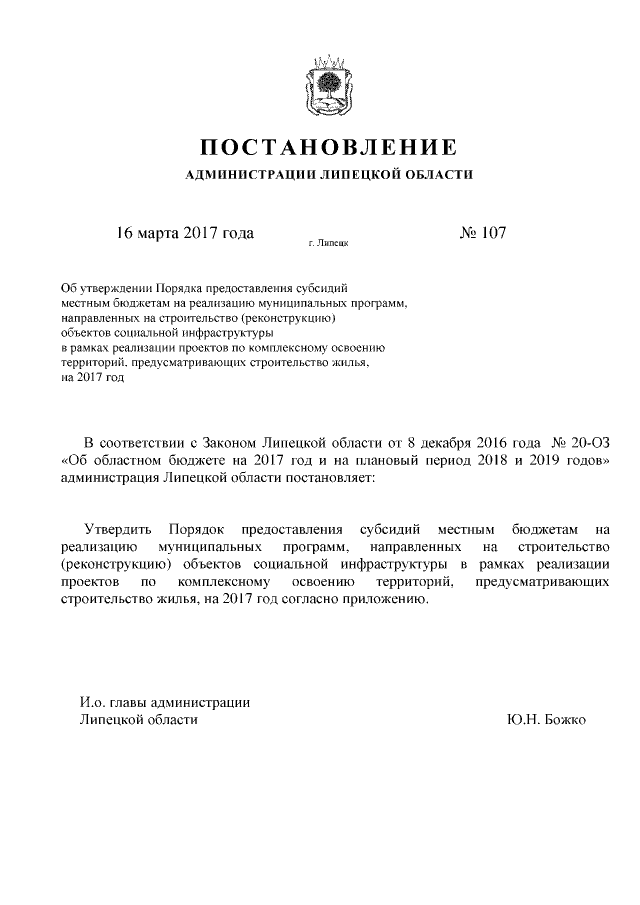 ПОСТАНОВЛЕНИЕ

АДМИНИСТРАЦИИ ЛИПЕЦКОЙ ОБЛАСТИ

16 марта 2017 года

г. Липецк

№ 107

Об утверждении Порядка предоставления субсидий местным бюджетам на реализацию муниципальных программ, направленных на строительство (реконструкцию) объектов социальной инфраструктуры в рамках реализации проектов по комплексному освоению территорий, предусматривающих строительство жилья, на 2017 год

В соответствии с Законом Липецкой области от 8 декабря 2016 года № 20-ОЗ «Об областном бюджете на 2017 год и на плановый период 2018 и 2019 годов» администрация Липецкой области постановляет:

Утвердить Порядок предоставления субсидий местным бюджетам на реализацию муниципальных программ, направленных на строительство (реконструкцию) объектов социальной инфраструктуры в рамках реализации проектов по комплексному освоению территорий, предусматривающих строительство жилья, на 2017 год согласно приложению.

И.о. главы администрации
Липецкой области

Ю.Н. Божко